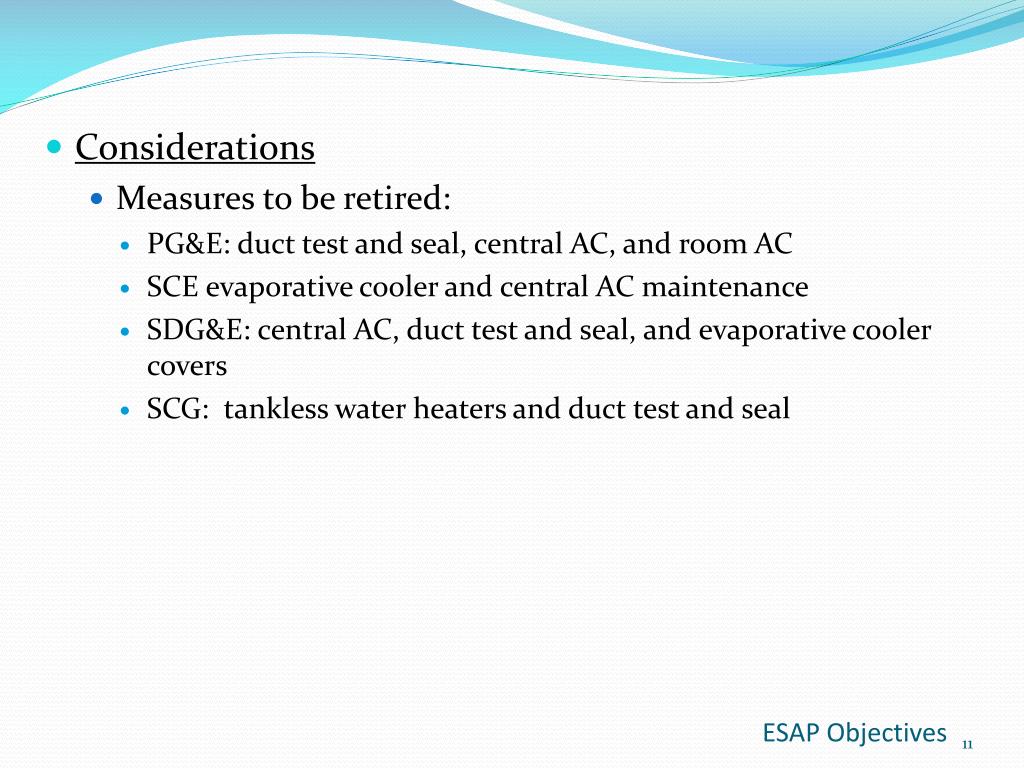 Considerations

Measures to be retired:

PG&E: duct test and seal, central AC, and room AC

SCE evaporative cooler and central AC maintenance

SDG&E: central AC, duct test and seal, and evaporative cooler covers

SCG:  tankless water heaters and duct test and seal

ESAP Objectives 11